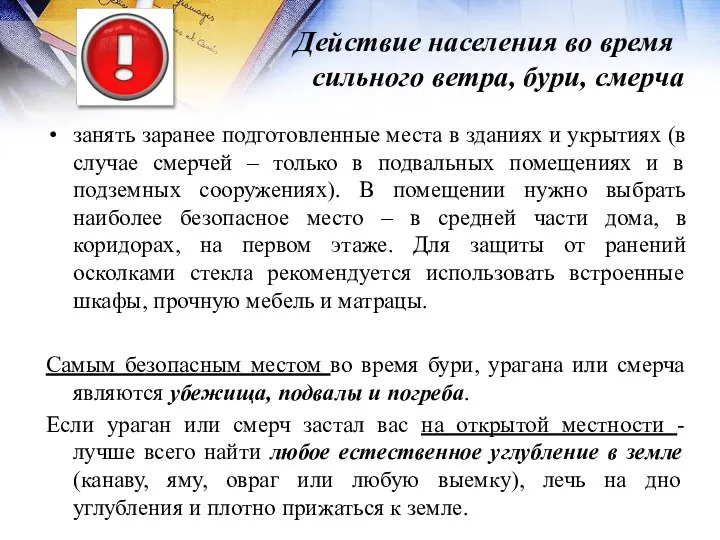 Действие населения во время сильного ветра, бури, смерча

• занять заранее подготовленные места в зданиях и укрытиях (в случае смерчей – только в подвальных помещениях и в подземных сооружениях). В помещении нужно выбрать наиболее безопасное место – в средней части дома, в коридорах, на первом этаже. Для защиты от ранений осколками стекла рекомендуется использовать встроенные шкафы, прочную мебель и матрацы.

Самым безопасным местом во время бури, урагана или смерча являются убежища, подвалы и погреба.

Если ураган или смерч застал вас на открытой местности - лучше всего найти любое естественное углубление в земле (канаву, яму, овраг или любую выемку), лечь на дно углубления и плотно прижаться к земле.